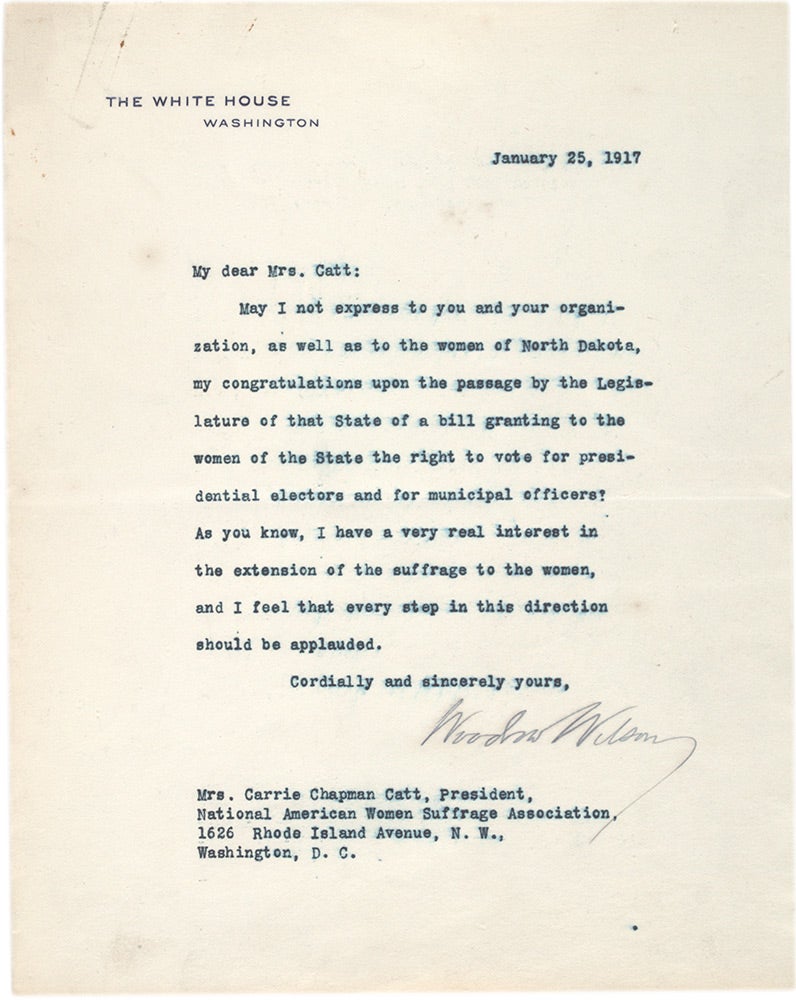 THE WHITE HOUSE
WASHINGTON

January 25, 1917

My dear Mrs. Catt:

May I not express to you and your organization, as well as to the women of North Dakota, my congratulations upon the passage by the Legislature of that State of a bill granting to the women of the State the right to vote for presidential electors and for municipal officers? As you know, I have a very real interest in the extension of the suffrage to the women, and I feel that every step in this direction should be applauded.

Cordially and sincerely yours,

Woodrow Wilson

Mrs. Carrie Chapman Catt, President,
National American Women Suffrage Association,
1626 Rhode Island Avenue, N. W.,
Washington, D. C.